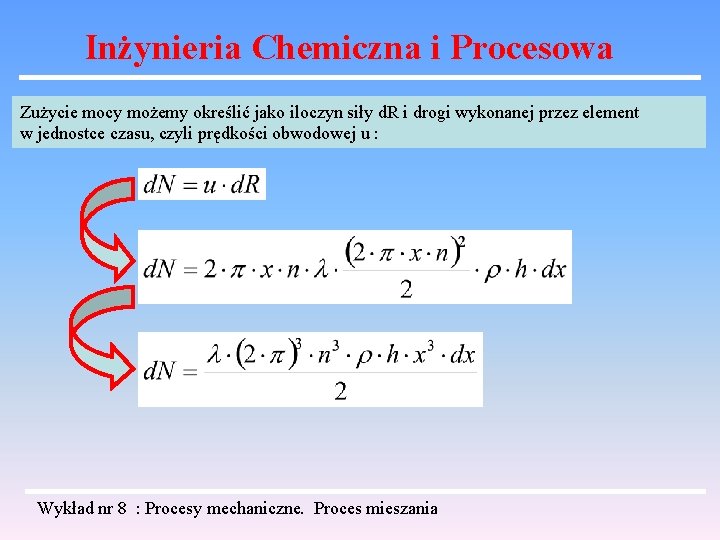 Inżynieria Chemiczna i Procesowa

Zużycie mocy możemy określić jako iloczyn siły dR i drogi wykonanej przez element w jednostce czasu, czyli prędkości obwodowej u :

$dN = u \cdot dR$

$dN = 2 \cdot \pi \cdot x \cdot n \cdot \lambda \cdot \frac{(2 \cdot \pi \cdot x \cdot n)^2}{2} \cdot \rho \cdot h \cdot dx$

$dN = \frac{\lambda \cdot (2 \cdot \pi)^3 \cdot n^3 \cdot \rho \cdot h \cdot x^3 \cdot dx}{2}$

Wykład nr 8 : Procesy mechaniczne. Proces mieszania